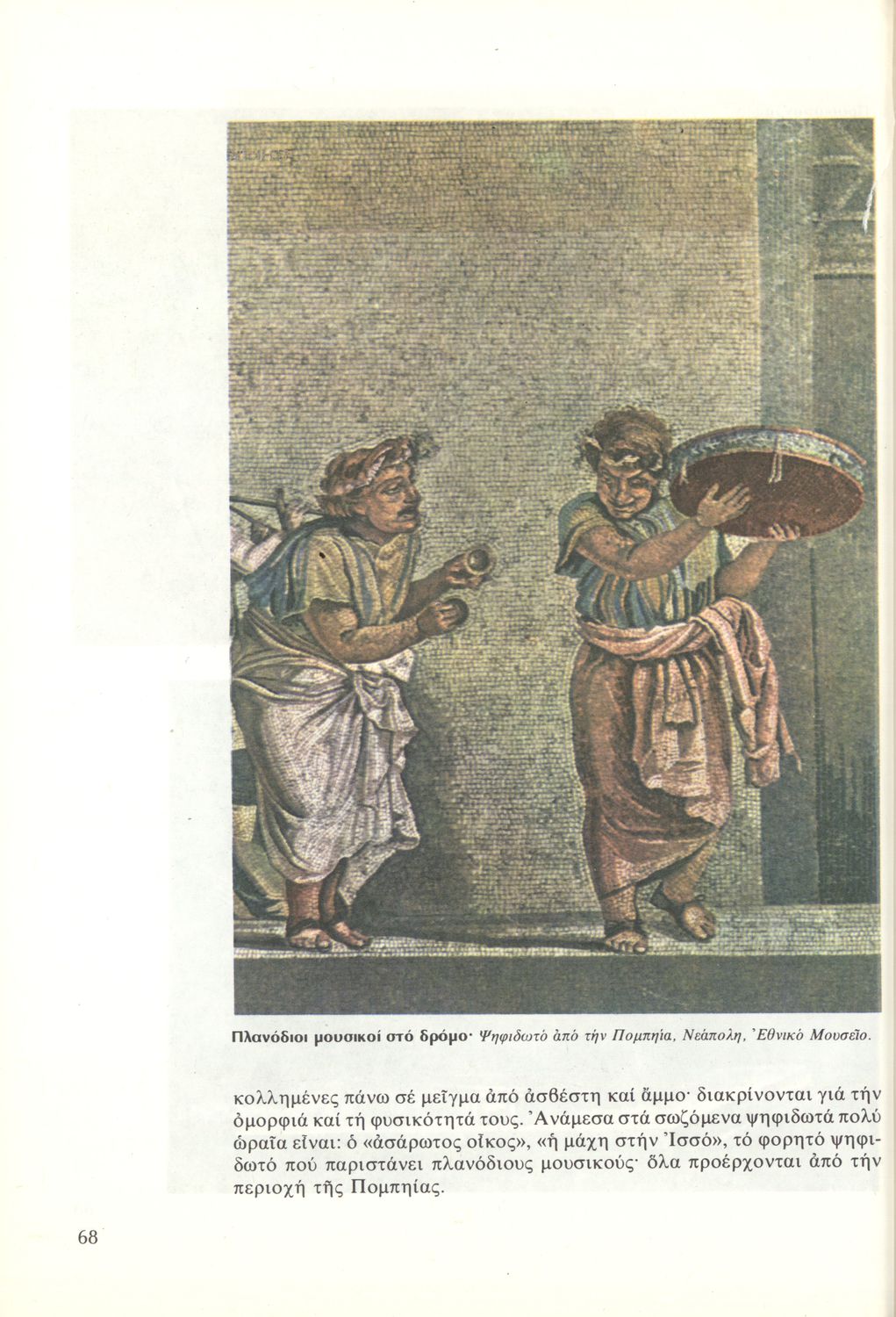 Πλανόδιοι μουσικοί στό δρόμο· Ψηφιδωτό ἀπό τήν Πομπηία, Νεάπολη, Ἐθνικό Μουσεῖο.

κολλημένες πάνω σέ μεῖγμα ἀπό ἀσβέστη καί ἄμμο· διακρίνονται γιά τήν ὀμορφιά καί τή φυσικότητά τους. Ἀνάμεσα στά σωζόμενα ψηφιδωτά πολύ ὡραῖα εἶναι: ὁ «ἀσάρωτος οἶκος», «ἡ μάχη στήν Ἰσσό», τό φορητό ψηφιδωτό πού παριστάνει πλανόδιους μουσικούς· ὅλα προέρχονται ἀπό τήν περιοχή τῆς Πομπηίας.

68